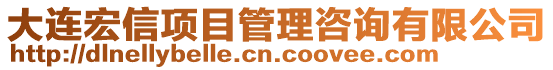 大连宏信项目管理咨询有限公司
http://dlnellybelle.cn.coovee.com